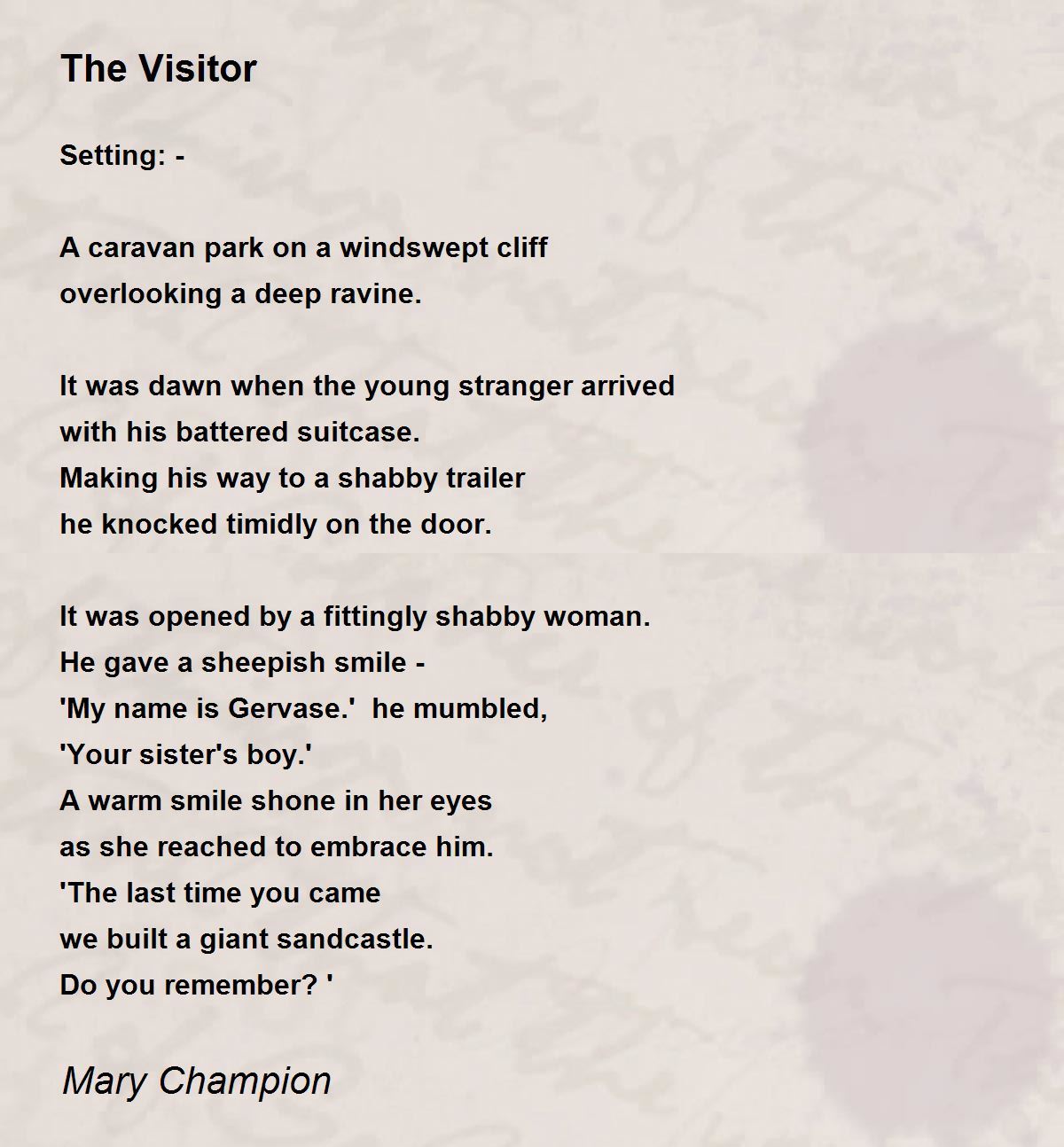 The Visitor

Setting: -

A caravan park on a windswept cliff
overlooking a deep ravine.

It was dawn when the young stranger arrived
with his battered suitcase.
Making his way to a shabby trailer
he knocked timidly on the door.

It was opened by a fittingly shabby woman.
He gave a sheepish smile -
'My name is Gervase.' he mumbled,
'Your sister's boy.'
A warm smile shone in her eyes
as she reached to embrace him.
'The last time you came
we built a giant sandcastle.
Do you remember? '

Mary Champion